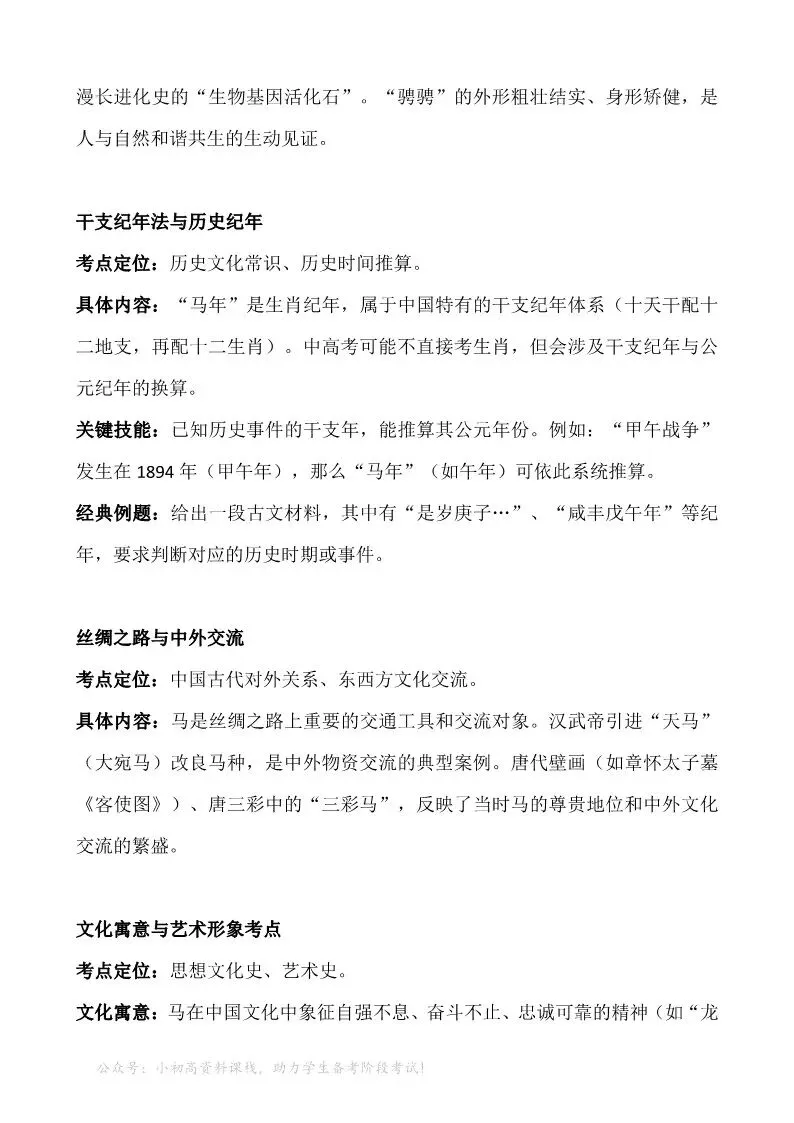 漫长进化史的“生物基因活化石”。“骋骋”的外形粗壮结实、身形矫健，是人与自然和谐共生的生动见证。

干支纪年法与历史纪年

考点定位：历史文化常识、历史时间推算。

具体内容：“马年”是生肖纪年，属于中国特有的干支纪年体系（十天干配十二地支，再配十二生肖）。中高考可能不直接考生肖，但会涉及干支纪年与公元纪年的换算。

关键技能：已知历史事件的干支年，能推算其公元年份。例如：“甲午战争”发生在 1894 年（甲午年），那么“马年”（如午年）可依此系统推算。

经典例题：给出一段古文材料，其中有“是岁庚子…”、“咸丰戊午年”等纪年，要求判断对应的历史时期或事件。

丝绸之路与中外交流

考点定位：中国古代对外关系、东西方文化交流。

具体内容：马是丝绸之路上重要的交通工具和交流对象。汉武帝引进“天马”（大宛马）改良马种，是中外物资交流的典型案例。唐代壁画（如章怀太子墓《客使图》）、唐三彩中的“三彩马”，反映了当时马的尊贵地位和中外文化交流的繁盛。

文化寓意与艺术形象考点

考点定位：思想文化史、艺术史。

文化寓意：马在中国文化中象征自强不息、奋斗不止、忠诚可靠的精神（如“龙

公众号：小初高资料课栈，助力学生备考阶段考试！